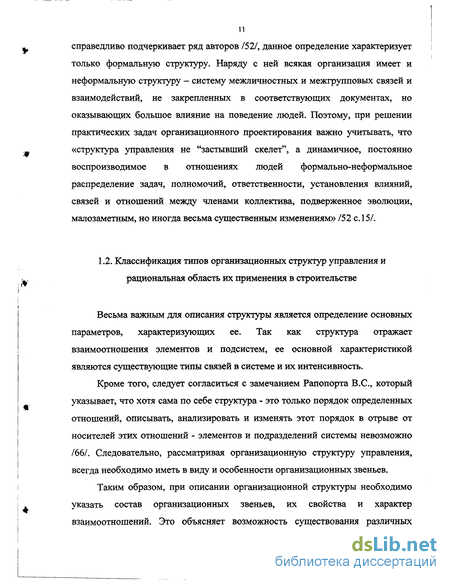 11

справедливо подчеркивает ряд авторов /52/, данное определение характеризует только формальную структуру. Наряду с ней всякая организация имеет и неформальную структуру – систему межличностных и межгрупповых связей и взаимодействий, не закрепленных в соответствующих документах, но оказывающих большое влияние на поведение людей. Поэтому, при решении практических задач организационного проектирования важно учитывать, что «структура управления не "застывший скелет", а динамичное, постоянно воспроизводимое в отношениях людей формально-неформальное распределение задач, полномочий, ответственности, установления влияний, связей и отношений между членами коллектива, подверженное эволюции, малозаметным, но иногда весьма существенным изменениям» /52 с.15/.

1.2. Классификация типов организационных структур управления и рациональная область их применения в строительстве

Весьма важным для описания структуры является определение основных параметров, характеризующих ее. Так как структура отражает взаимоотношения элементов и подсистем, ее основной характеристикой являются существующие типы связей в системе и их интенсивность.

Кроме того, следует согласиться с замечанием Рапопорта В.С., который указывает, что хотя сама по себе структура - это только порядок определенных отношений, описывать, анализировать и изменять этот порядок в отрыве от носителей этих отношений - элементов и подразделений системы невозможно /66/. Следовательно, рассматривая организационную структуру управления, всегда необходимо иметь в виду и особенности организационных звеньев.

Таким образом, при описании организационной структуры необходимо указать состав организационных звеньев, их свойства и характер взаимоотношений. Это объясняет возможность существования различных

dsLib.net
библиотека диссертаций